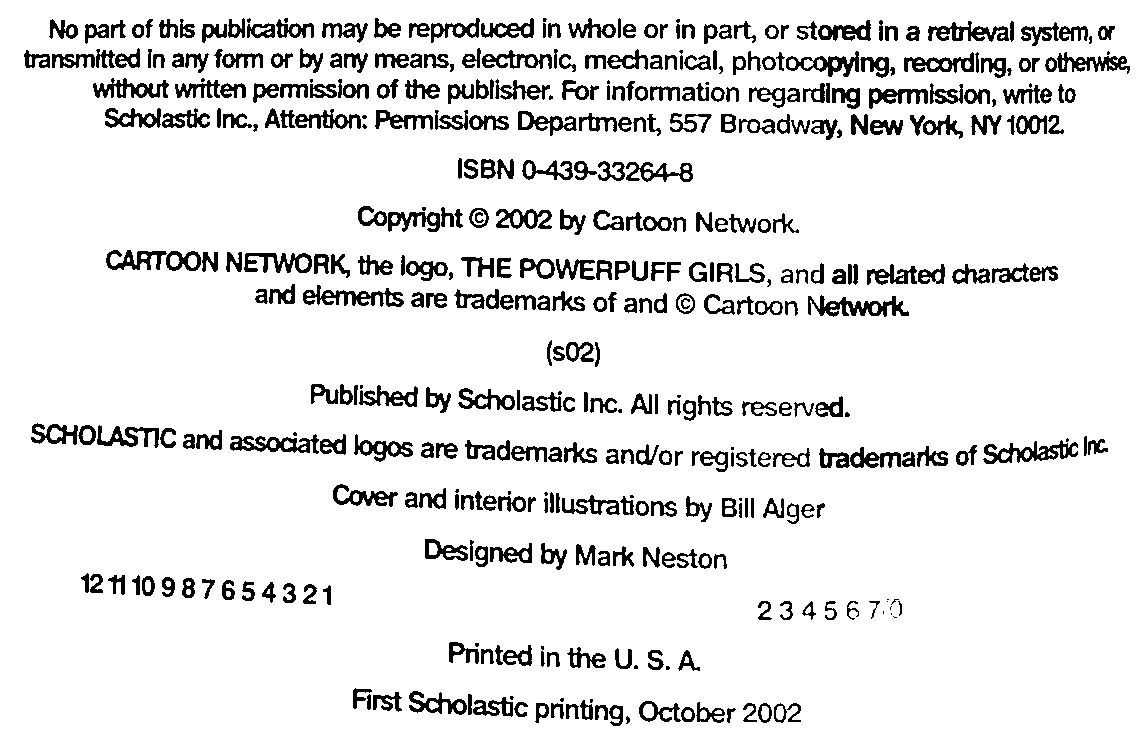 No part of this publication may be reproduced in whole or in part, or stored in a retrieval system, or transmitted in any form or by any means, electronic, mechanical, photocopying, recording, or otherwise, without written permission of the publisher. For information regarding permission, write to Scholastic Inc., Attention: Permissions Department, 557 Broadway, New York, NY 10012.

ISBN 0-439-33264-8

Copyright © 2002 by Cartoon Network.

CARTOON NETWORK, the logo, THE POWERPUFF GIRLS, and all related characters and elements are trademarks of and © Cartoon Network.

(s02)

Published by Scholastic Inc. All rights reserved.

SCHOLASTIC and associated logos are trademarks and/or registered trademarks of Scholastic Inc.

Cover and interior illustrations by Bill Alger

Designed by Mark Neston

12 11 10 9 8 7 6 5 4 3 2 1

2 3 4 5 6 7/0

Printed in the U. S. A.

First Scholastic printing, October 2002